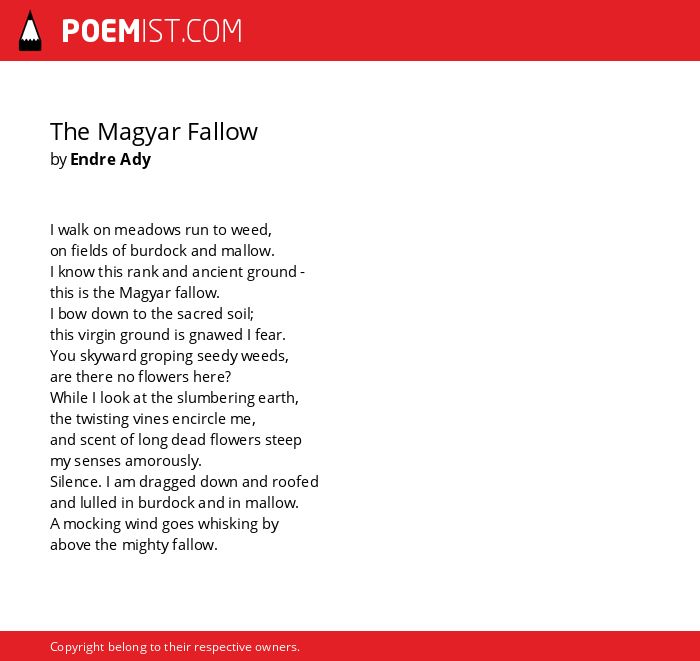 POEMIST.COM

The Magyar Fallow
by Endre Ady

I walk on meadows run to weed,
on fields of burdock and mallow.
I know this rank and ancient ground -
this is the Magyar fallow.
I bow down to the sacred soil;
this virgin ground is gnawed I fear.
You skyward groping seedy weeds,
are there no flowers here?
While I look at the slumbering earth,
the twisting vines encircle me,
and scent of long dead flowers steep
my senses amorously.
Silence. I am dragged down and roofed
and lulled in burdock and in mallow.
A mocking wind goes whisking by
above the mighty fallow.

Copyright belong to their respective owners.